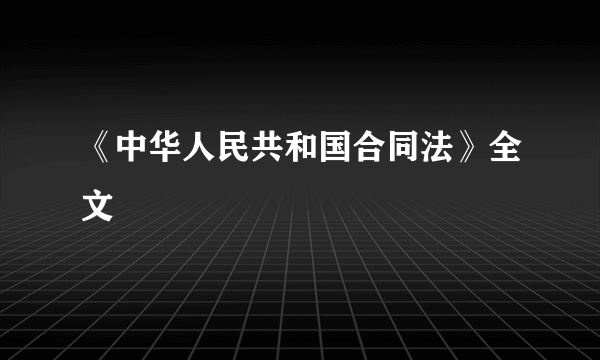 《中华人民共和国合同法》全文